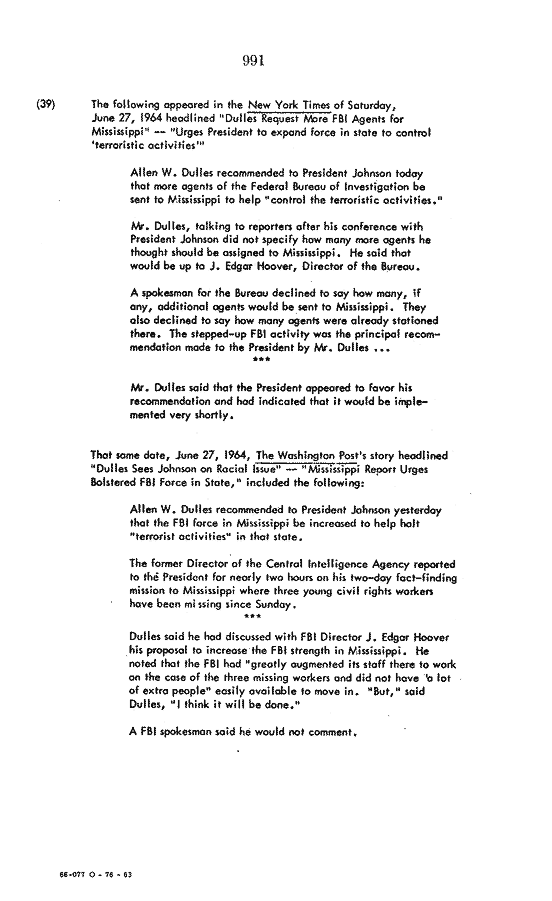 991

(39) The following appeared in the New York Times of Saturday, June 27, 1964 headlined "Dulles Request More FBI Agents for Mississippi" -- "Urges President to expand force in state to control 'terroristic activities'"

Allen W. Dulles recommended to President Johnson today that more agents of the Federal Bureau of Investigation be sent to Mississippi to help "control the terroristic activities."

Mr. Dulles, talking to reporters after his conference with President Johnson did not specify how many more agents he thought should be assigned to Mississippi. He said that would be up to J. Edgar Hoover, Director of the Bureau.

A spokesman for the Bureau declined to say how many, if any, additional agents would be sent to Mississippi. They also declined to say how many agents were already stationed there. The stepped-up FBI activity was the principal recommendation made to the President by Mr. Dulles ...

***

Mr. Dulles said that the President appeared to favor his recommendation and had indicated that it would be implemented very shortly.

That same date, June 27, 1964, The Washington Post's story headlined "Dulles Sees Johnson on Racial Issue" -- "Mississippi Report Urges Bolstered FBI Force in State," included the following:

Allen W. Dulles recommended to President Johnson yesterday that the FBI force in Mississippi be increased to help halt "terrorist activities" in that state.

The former Director of the Central Intelligence Agency reported to the President for nearly two hours on his two-day fact-finding mission to Mississippi where three young civil rights workers have been missing since Sunday.

***

Dulles said he had discussed with FBI Director J. Edgar Hoover his proposal to increase the FBI strength in Mississippi. He noted that the FBI had "greatly augmented its staff there to work on the case of the three missing workers and did not have 'a lot of extra people" easily available to move in. "But," said Dulles, "I think it will be done."

A FBI spokesman said he would not comment.

66-077 O - 76 - 63